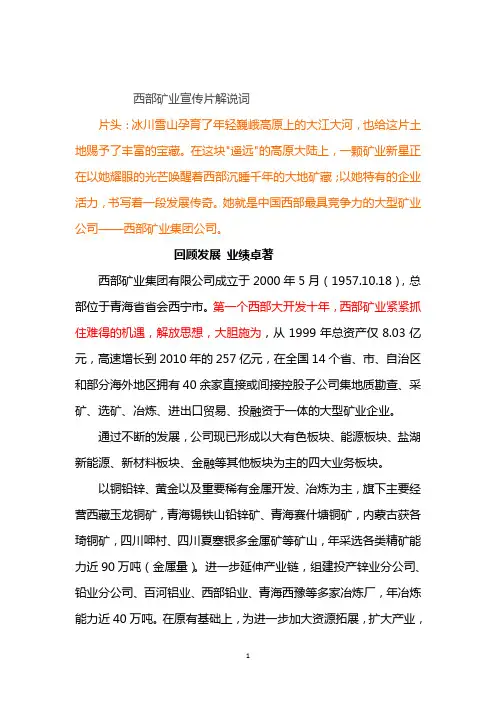 西部矿业宣传片解说词

片头：冰川雪山孕育了年轻巍峨高原上的大江大河，也给这片土地赐予了丰富的宝藏。在这块"遥远"的高原大陆上，一颗矿业新星正在以她耀眼的光芒唤醒着西部沉睡千年的大地矿藏；以她特有的企业活力，书写着一段发展传奇。她就是中国西部最具竞争力的大型矿业公司——西部矿业集团公司。

回顾发展 业绩卓著

西部矿业集团有限公司成立于 2000 年 5 月（1957.10.18），总部位于青海省省会西宁市。第一个西部大开发十年，西部矿业紧紧抓住难得的机遇，解放思想，大胆施为，从 1999 年总资产仅 8.03 亿元，高速增长到 2010 年的 257 亿元，在全国 14 个省、市、自治区和部分海外地区拥有 40 余家直接或间接控股子公司集地质勘查、采矿、选矿、冶炼、进出口贸易、投融资于一体的大型矿业企业。

通过不断的发展，公司现已形成以大有色板块、能源板块、盐湖新能源、新材料板块、金融等其他板块为主的四大业务板块。

以铜铅锌、黄金以及重要稀有金属开发、冶炼为主，旗下主要经营西藏玉龙铜矿，青海锡铁山铅锌矿、青海赛什塘铜矿，内蒙古获各琦铜矿，四川呷村、四川夏塞银多金属矿等矿山，年采选各类精矿能力近 90 万吨（金属量）。进一步延伸产业链，组建投产锌业分公司、铅业分公司、百河铝业、西部铅业、青海西豫等多家冶炼厂，年冶炼能力近 40 万吨。在原有基础上，为进一步加大资源拓展，扩大产业，

1